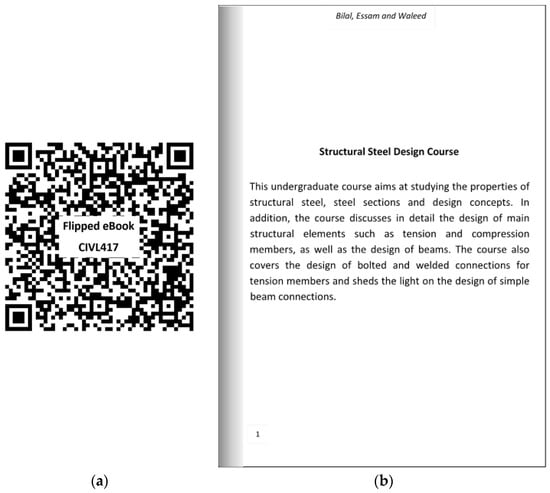 Flipped eBook
CIVL417

(a)

Bilal, Essam and Waleed

Structural Steel Design Course

This undergraduate course aims at studying the properties of structural steel, steel sections and design concepts. In addition, the course discusses in detail the design of main structural elements such as tension and compression members, as well as the design of beams. The course also covers the design of bolted and welded connections for tension members and sheds the light on the design of simple beam connections.

1

(b)